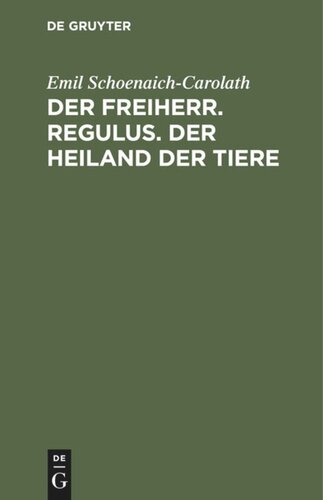 DE GRUYTER

Emil Schoenaich-Carolath

DER FREIHERR. REGULUS. DER HEILAND DER TIERE

DE
G